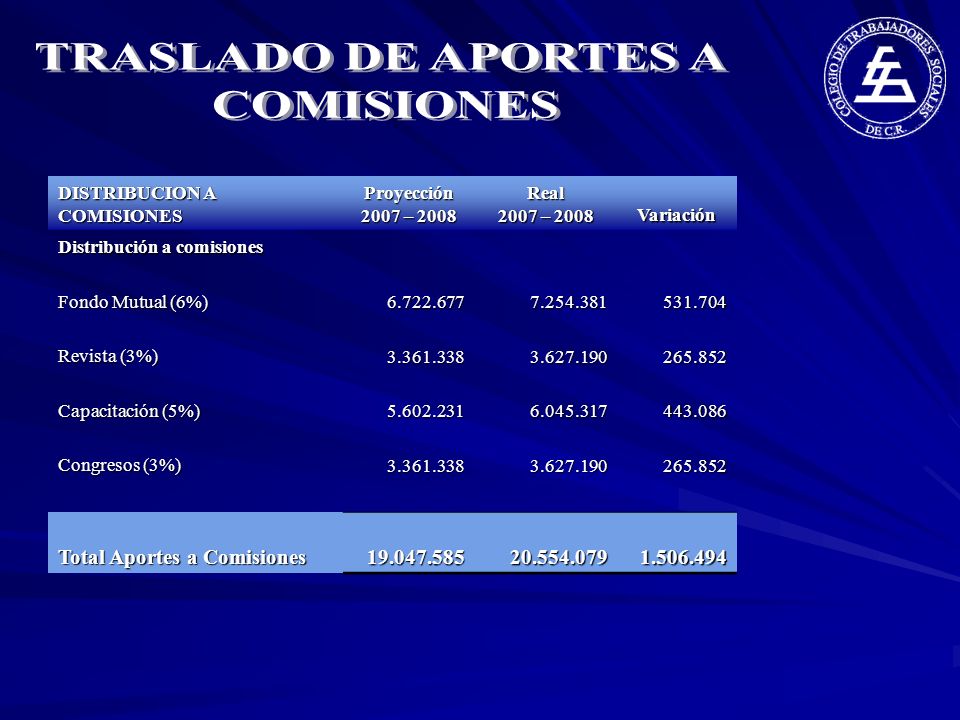 TRASLADO DE APORTES A COMISIONES

COLEGIO DE TRABAJADORES SOCIALES DE C.R.

| DISTRIBUCION A COMISIONES | Proyección 2007 – 2008 | Real 2007 – 2008 | Variación |
|---|---|---|---|
| Distribución a comisiones | | | |
| Fondo Mutual (6%) | 6.722.677 | 7.254.381 | 531.704 |
| Revista (3%) | 3.361.338 | 3.627.190 | 265.852 |
| Capacitación (5%) | 5.602.231 | 6.045.317 | 443.086 |
| Congresos (3%) | 3.361.338 | 3.627.190 | 265.852 |
| Total Aportes a Comisiones | 19.047.585 | 20.554.079 | 1.506.494 |